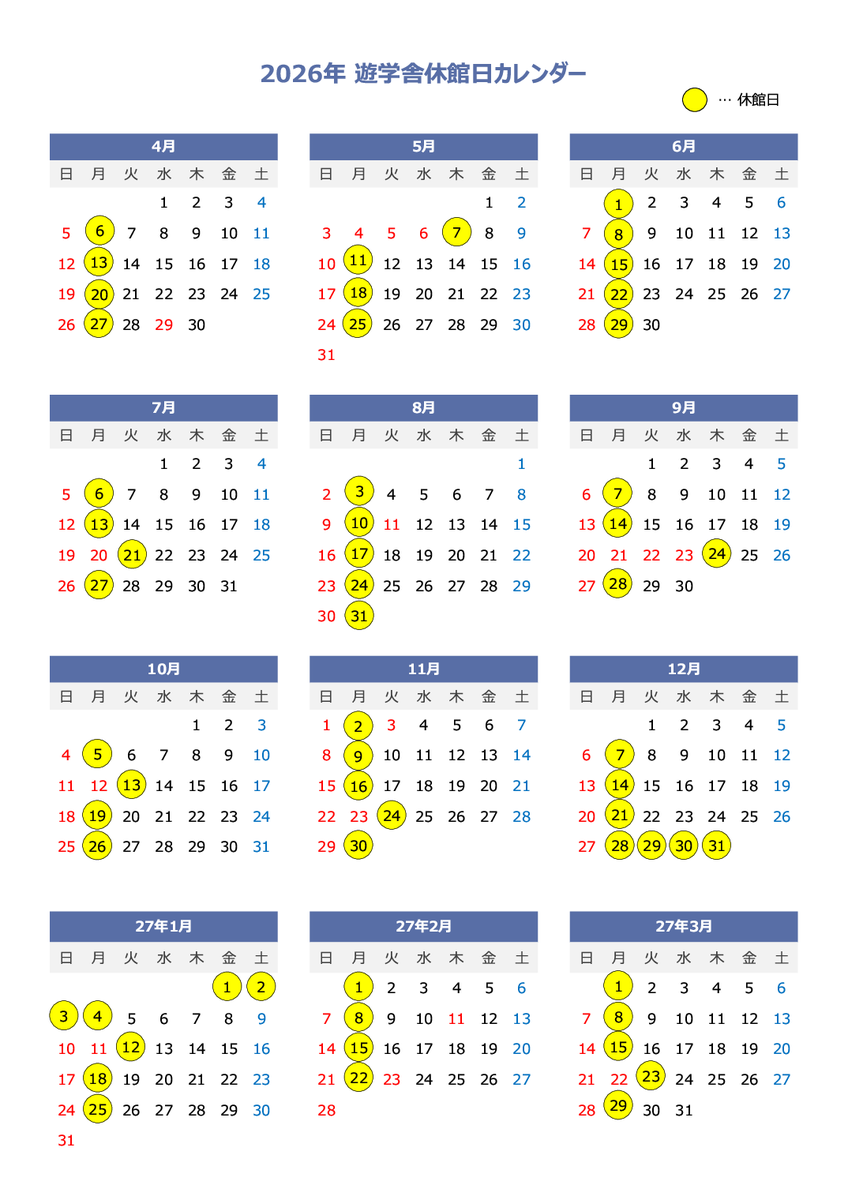 2026年 遊学舎休館日カレンダー

… 休館日

4月

| 日 | 月 | 火 | 水 | 木 | 金 | 土 |
|---|---|---|---|---|---|---|
| | | | 1 | 2 | 3 | 4 |
| 5 | 6 | 7 | 8 | 9 | 10 | 11 |
| 12 | 13 | 14 | 15 | 16 | 17 | 18 |
| 19 | 20 | 21 | 22 | 23 | 24 | 25 |
| 26 | 27 | 28 | 29 | 30 | | |

5月

| 日 | 月 | 火 | 水 | 木 | 金 | 土 |
|---|---|---|---|---|---|---|
| | | | | | 1 | 2 |
| 3 | 4 | 5 | 6 | 7 | 8 | 9 |
| 10 | 11 | 12 | 13 | 14 | 15 | 16 |
| 17 | 18 | 19 | 20 | 21 | 22 | 23 |
| 24 | 25 | 26 | 27 | 28 | 29 | 30 |
| 31 | | | | | | |

6月

| 日 | 月 | 火 | 水 | 木 | 金 | 土 |
|---|---|---|---|---|---|---|
| | 1 | 2 | 3 | 4 | 5 | 6 |
| 7 | 8 | 9 | 10 | 11 | 12 | 13 |
| 14 | 15 | 16 | 17 | 18 | 19 | 20 |
| 21 | 22 | 23 | 24 | 25 | 26 | 27 |
| 28 | 29 | 30 | | | | |

7月

| 日 | 月 | 火 | 水 | 木 | 金 | 土 |
|---|---|---|---|---|---|---|
| | | | 1 | 2 | 3 | 4 |
| 5 | 6 | 7 | 8 | 9 | 10 | 11 |
| 12 | 13 | 14 | 15 | 16 | 17 | 18 |
| 19 | 20 | 21 | 22 | 23 | 24 | 25 |
| 26 | 27 | 28 | 29 | 30 | 31 | |

8月

| 日 | 月 | 火 | 水 | 木 | 金 | 土 |
|---|---|---|---|---|---|---|
| | | | | | | 1 |
| 2 | 3 | 4 | 5 | 6 | 7 | 8 |
| 9 | 10 | 11 | 12 | 13 | 14 | 15 |
| 16 | 17 | 18 | 19 | 20 | 21 | 22 |
| 23 | 24 | 25 | 26 | 27 | 28 | 29 |
| 30 | 31 | | | | | |

9月

| 日 | 月 | 火 | 水 | 木 | 金 | 土 |
|---|---|---|---|---|---|---|
| | | 1 | 2 | 3 | 4 | 5 |
| 6 | 7 | 8 | 9 | 10 | 11 | 12 |
| 13 | 14 | 15 | 16 | 17 | 18 | 19 |
| 20 | 21 | 22 | 23 | 24 | 25 | 26 |
| 27 | 28 | 29 | 30 | | | |

10月

| 日 | 月 | 火 | 水 | 木 | 金 | 土 |
|---|---|---|---|---|---|---|
| | | | | 1 | 2 | 3 |
| 4 | 5 | 6 | 7 | 8 | 9 | 10 |
| 11 | 12 | 13 | 14 | 15 | 16 | 17 |
| 18 | 19 | 20 | 21 | 22 | 23 | 24 |
| 25 | 26 | 27 | 28 | 29 | 30 | 31 |

11月

| 日 | 月 | 火 | 水 | 木 | 金 | 土 |
|---|---|---|---|---|---|---|
| 1 | 2 | 3 | 4 | 5 | 6 | 7 |
| 8 | 9 | 10 | 11 | 12 | 13 | 14 |
| 15 | 16 | 17 | 18 | 19 | 20 | 21 |
| 22 | 23 | 24 | 25 | 26 | 27 | 28 |
| 29 | 30 | | | | | |

12月

| 日 | 月 | 火 | 水 | 木 | 金 | 土 |
|---|---|---|---|---|---|---|
| | | 1 | 2 | 3 | 4 | 5 |
| 6 | 7 | 8 | 9 | 10 | 11 | 12 |
| 13 | 14 | 15 | 16 | 17 | 18 | 19 |
| 20 | 21 | 22 | 23 | 24 | 25 | 26 |
| 27 | 28 | 29 | 30 | 31 | | |

27年1月

| 日 | 月 | 火 | 水 | 木 | 金 | 土 |
|---|---|---|---|---|---|---|
| | | | | | 1 | 2 |
| 3 | 4 | 5 | 6 | 7 | 8 | 9 |
| 10 | 11 | 12 | 13 | 14 | 15 | 16 |
| 17 | 18 | 19 | 20 | 21 | 22 | 23 |
| 24 | 25 | 26 | 27 | 28 | 29 | 30 |
| 31 | | | | | | |

27年2月

| 日 | 月 | 火 | 水 | 木 | 金 | 土 |
|---|---|---|---|---|---|---|
| | 1 | 2 | 3 | 4 | 5 | 6 |
| 7 | 8 | 9 | 10 | 11 | 12 | 13 |
| 14 | 15 | 16 | 17 | 18 | 19 | 20 |
| 21 | 22 | 23 | 24 | 25 | 26 | 27 |
| 28 | | | | | | |

27年3月

| 日 | 月 | 火 | 水 | 木 | 金 | 土 |
|---|---|---|---|---|---|---|
| | 1 | 2 | 3 | 4 | 5 | 6 |
| 7 | 8 | 9 | 10 | 11 | 12 | 13 |
| 14 | 15 | 16 | 17 | 18 | 19 | 20 |
| 21 | 22 | 23 | 24 | 25 | 26 | 27 |
| 28 | 29 | 30 | 31 | | | |